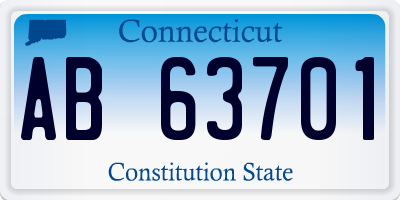 Connecticut

AB 63701

Constitution State